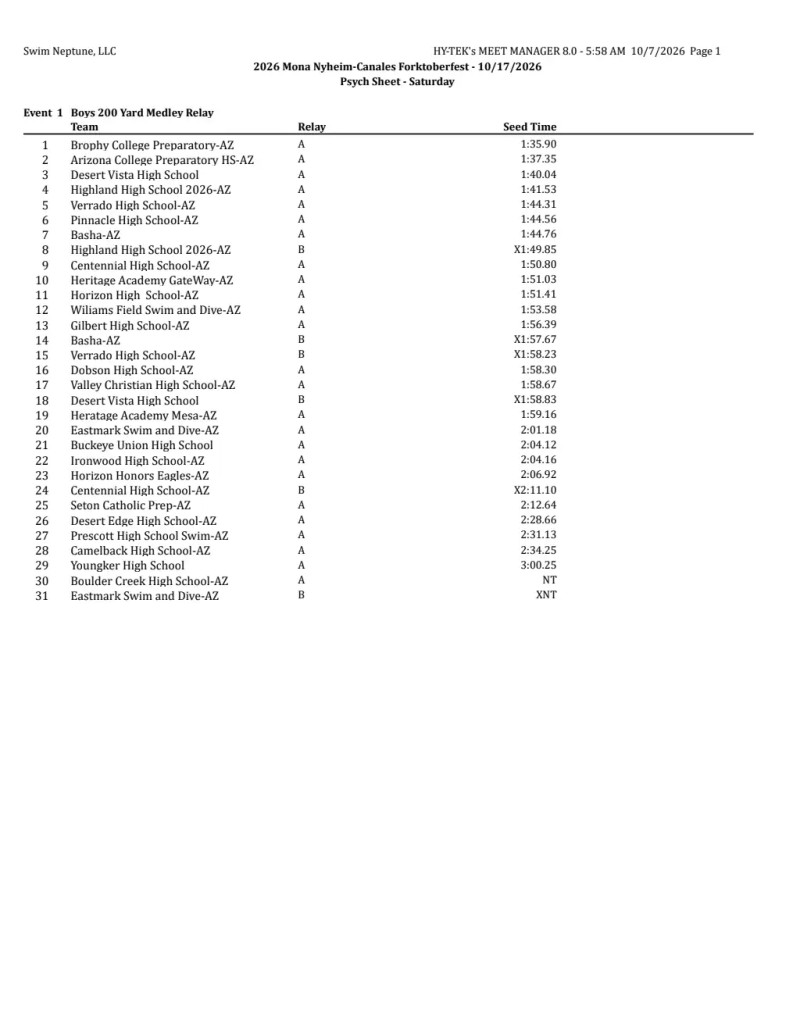 Swim Neptune, LLC

HY-TEK's MEET MANAGER 8.0 - 5:58 AM 10/7/2026 Page 1

2026 Mona Nyheim-Canales Forktoberfest - 10/17/2026

Psych Sheet - Saturday

Event 1 Boys 200 Yard Medley Relay

|  | Team | Relay | Seed Time |
|---|---|---|---|
| 1 | Brophy College Preparatory-AZ | A | 1:35.90 |
| 2 | Arizona College Preparatory HS-AZ | A | 1:37.35 |
| 3 | Desert Vista High School | A | 1:40.04 |
| 4 | Highland High School 2026-AZ | A | 1:41.53 |
| 5 | Verrado High School-AZ | A | 1:44.31 |
| 6 | Pinnacle High School-AZ | A | 1:44.56 |
| 7 | Basha-AZ | A | 1:44.76 |
| 8 | Highland High School 2026-AZ | B | X1:49.85 |
| 9 | Centennial High School-AZ | A | 1:50.80 |
| 10 | Heritage Academy GateWay-AZ | A | 1:51.03 |
| 11 | Horizon High School-AZ | A | 1:51.41 |
| 12 | Wiliams Field Swim and Dive-AZ | A | 1:53.58 |
| 13 | Gilbert High School-AZ | A | 1:56.39 |
| 14 | Basha-AZ | B | X1:57.67 |
| 15 | Verrado High School-AZ | B | X1:58.23 |
| 16 | Dobson High School-AZ | A | 1:58.30 |
| 17 | Valley Christian High School-AZ | A | 1:58.67 |
| 18 | Desert Vista High School | B | X1:58.83 |
| 19 | Heratage Academy Mesa-AZ | A | 1:59.16 |
| 20 | Eastmark Swim and Dive-AZ | A | 2:01.18 |
| 21 | Buckeye Union High School | A | 2:04.12 |
| 22 | Ironwood High School-AZ | A | 2:04.16 |
| 23 | Horizon Honors Eagles-AZ | A | 2:06.92 |
| 24 | Centennial High School-AZ | B | X2:11.10 |
| 25 | Seton Catholic Prep-AZ | A | 2:12.64 |
| 26 | Desert Edge High School-AZ | A | 2:28.66 |
| 27 | Prescott High School Swim-AZ | A | 2:31.13 |
| 28 | Camelback High School-AZ | A | 2:34.25 |
| 29 | Youngker High School | A | 3:00.25 |
| 30 | Boulder Creek High School-AZ | A | NT |
| 31 | Eastmark Swim and Dive-AZ | B | XNT |